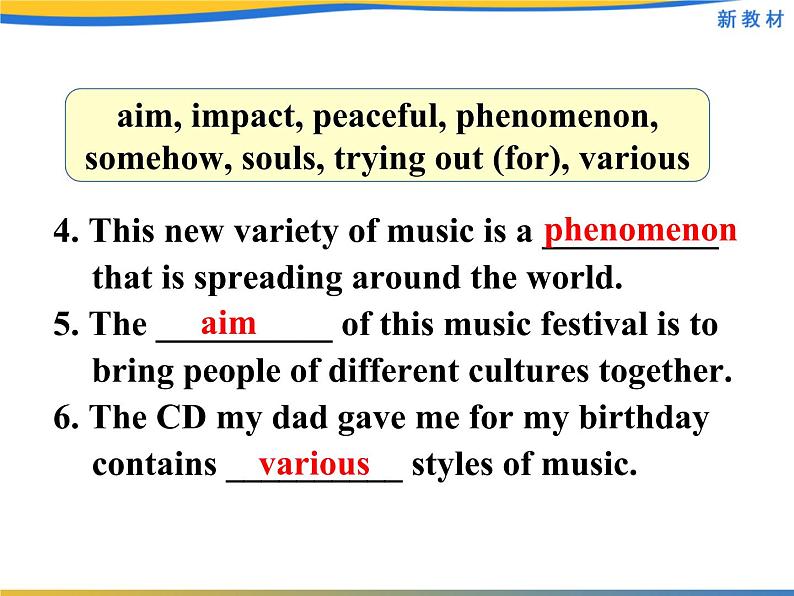 新教材

aim, impact, peaceful, phenomenon, somehow, souls, trying out (for), various

4. This new variety of music is a phenomenon that is spreading around the world.

5. The aim of this music festival is to bring people of different cultures together.

6. The CD my dad gave me for my birthday contains various styles of music.